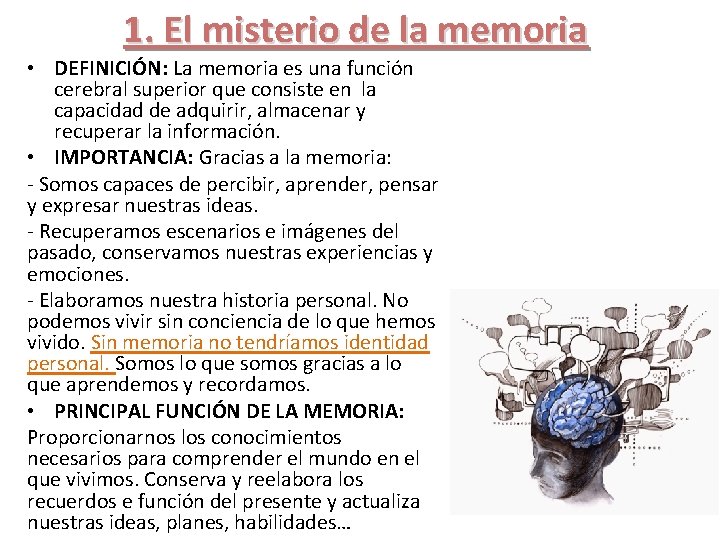 1. El misterio de la memoria

• DEFINICIÓN: La memoria es una función cerebral superior que consiste en la capacidad de adquirir, almacenar y recuperar la información.

• IMPORTANCIA: Gracias a la memoria:

- Somos capaces de percibir, aprender, pensar y expresar nuestras ideas.

- Recuperamos escenarios e imágenes del pasado, conservamos nuestras experiencias y emociones.

- Elaboramos nuestra historia personal. No podemos vivir sin conciencia de lo que hemos vivido. Sin memoria no tendríamos identidad personal. Somos lo que somos gracias a lo que aprendemos y recordamos.

• PRINCIPAL FUNCIÓN DE LA MEMORIA:

Proporcionarnos los conocimientos necesarios para comprender el mundo en el que vivimos. Conserva y reelabora los recuerdos e función del presente y actualiza nuestras ideas, planes, habilidades…